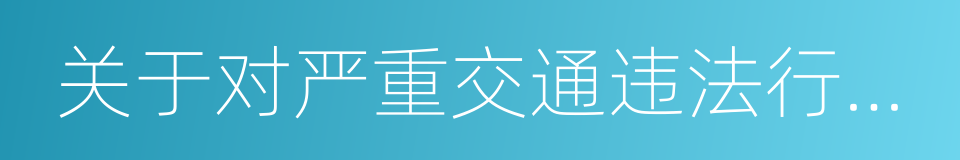 关于对严重交通违法行...